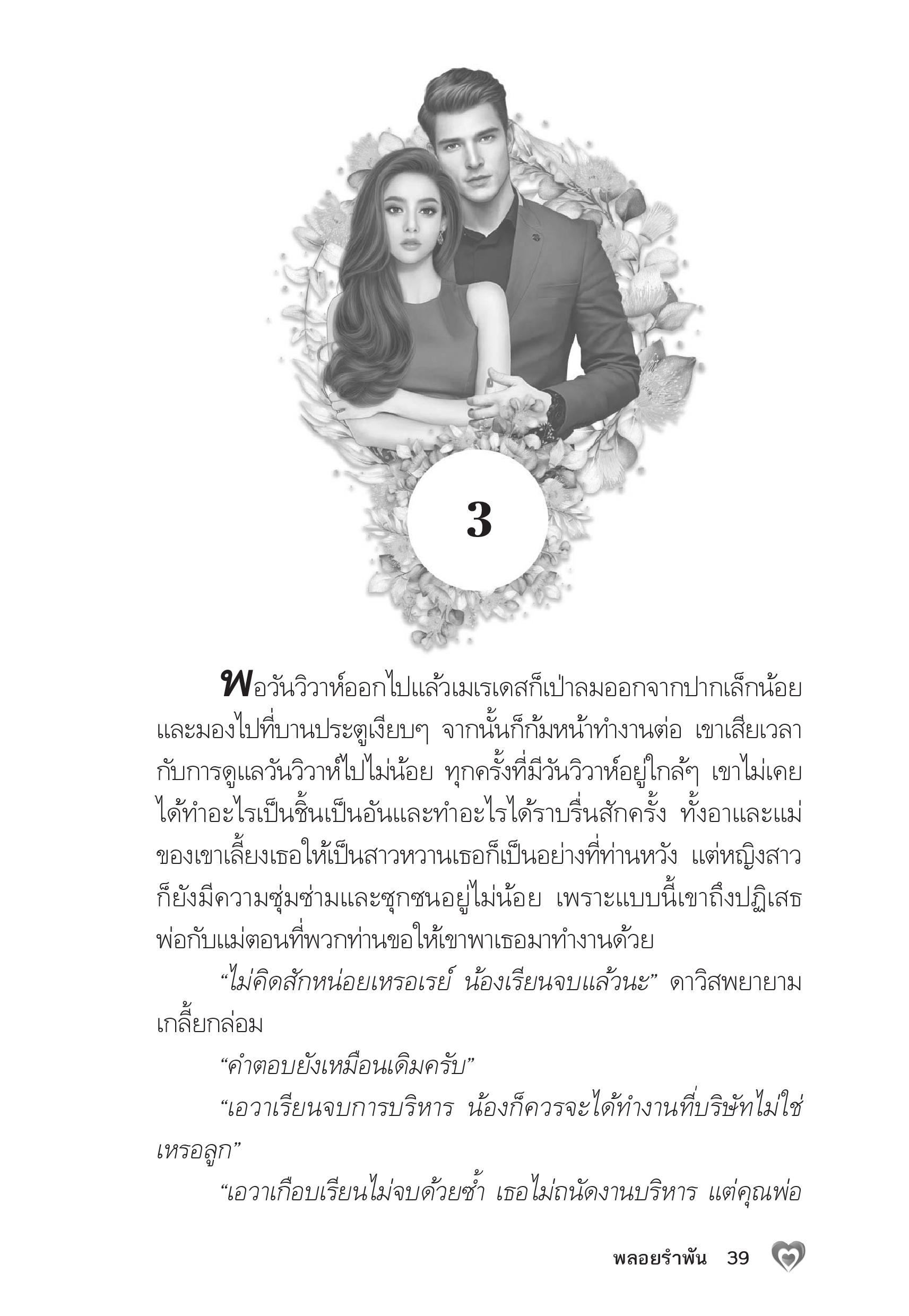 3

พอวันวิวาห์ออกไปแล้วเมเรเดสก็เป่าลมออกจากปากเล็กน้อย และมองไปที่บานประตูเงียบๆ จากนั้นก็ก้มหน้าทำงานต่อ เขาเสียเวลากับการดูแลวันวิวาห์ไปไม่น้อย ทุกครั้งที่มีวันวิวาห์อยู่ใกล้ๆ เขาไม่เคยได้ทำอะไรเป็นชิ้นเป็นอันและทำอะไรได้ราบรื่นสักครั้ง ทั้งอาและแม่ของเขาเลี้ยงเธอให้เป็นสาวหวานเธอก็เป็นอย่างที่ท่านหวัง แต่หญิงสาวก็ยังมีความซุ่มซ่ามและซุกซนอยู่ไม่น้อย เพราะแบบนี้เขาถึงปฏิเสธพ่อกับแม่ตอนที่พวกท่านขอให้เขาพาเธอมาทำงานด้วย

“ไม่คิดสักหน่อยเหรอเรย์ น้องเรียนจบแล้วนะ” ดาวิสพยายามเกลี้ยกล่อม

“คำตอบยังเหมือนเดิมครับ”

“เอวาเรียนจบการบริหาร น้องก็ควรจะได้ทำงานที่บริษัทไม่ใช่เหรอลูก”

“เอวาเกือบเรียนไม่จบด้วยซ้ำ เธอไม่ถนัดงานบริหาร แต่คุณพ่อ

พลอยรำพัน 39